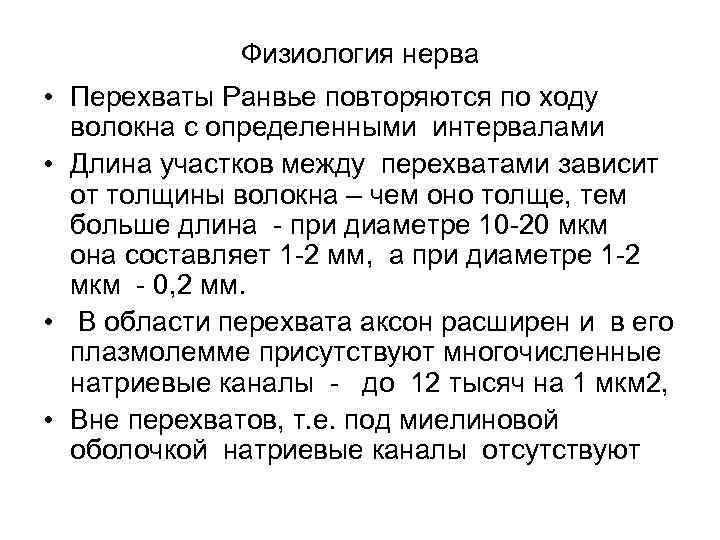 Физиология нерва

• Перехваты Ранвье повторяются по ходу волокна с определенными интервалами

• Длина участков между перехватами зависит от толщины волокна – чем оно толще, тем больше длина - при диаметре 10-20 мкм она составляет 1-2 мм, а при диаметре 1-2 мкм - 0,2 мм.

• В области перехвата аксон расширен и в его плазмолемме присутствуют многочисленные натриевые каналы - до 12 тысяч на 1 мкм2,

• Вне перехватов, т.е. под миелиновой оболочкой натриевые каналы отсутствуют